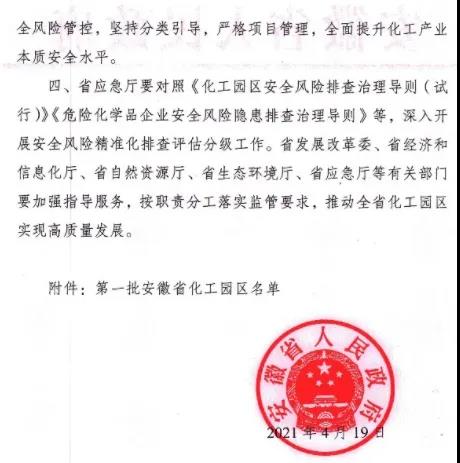 全风险管控，坚持分类引导，严格项目管理，全面提升化工产业本质安全水平。

四、省应急厅要对照《化工园区安全风险排查治理导则（试行）》《危险化学品企业安全风险隐患排查治理导则》等，深入开展安全风险精准化排查评估分级工作。省发展改革委、省经济和信息化厅、省自然资源厅、省生态环境厅、省应急厅等有关部门要加强指导服务，按职责分工落实监管要求，推动全省化工园区实现高质量发展。

附件：第一批安徽省化工园区名单

安徽省人民政府

2021年4月19日